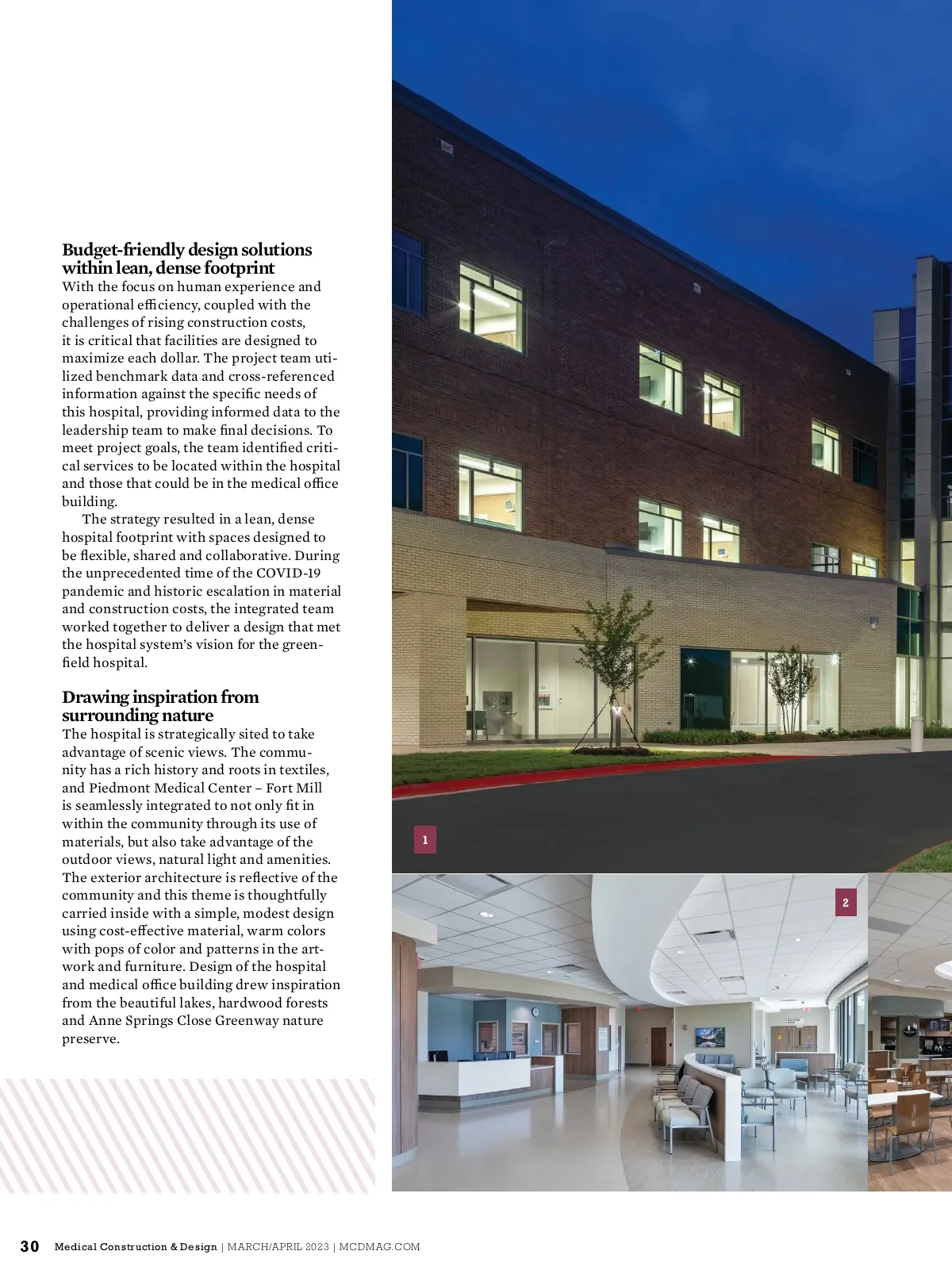 Budget-friendly design solutions within lean, dense footprint

With the focus on human experience and operational efficiency, coupled with the challenges of rising construction costs, it is critical that facilities are designed to maximize each dollar. The project team utilized benchmark data and cross-referenced information against the specific needs of this hospital, providing informed data to the leadership team to make final decisions. To meet project goals, the team identified critical services to be located within the hospital and those that could be in the medical office building.

The strategy resulted in a lean, dense hospital footprint with spaces designed to be flexible, shared and collaborative. During the unprecedented time of the COVID-19 pandemic and historic escalation in material and construction costs, the integrated team worked together to deliver a design that met the hospital system's vision for the greenfield hospital.

Drawing inspiration from surrounding nature

The hospital is strategically sited to take advantage of scenic views. The community has a rich history and roots in textiles, and Piedmont Medical Center – Fort Mill is seamlessly integrated to not only fit in within the community through its use of materials, but also take advantage of the outdoor views, natural light and amenities. The exterior architecture is reflective of the community and this theme is thoughtfully carried inside with a simple, modest design using cost-effective material, warm colors with pops of color and patterns in the artwork and furniture. Design of the hospital and medical office building drew inspiration from the beautiful lakes, hardwood forests and Anne Springs Close Greenway nature preserve.

1

2

30 Medical Construction & Design | MARCH/APRIL 2023 | MCDMAG.COM